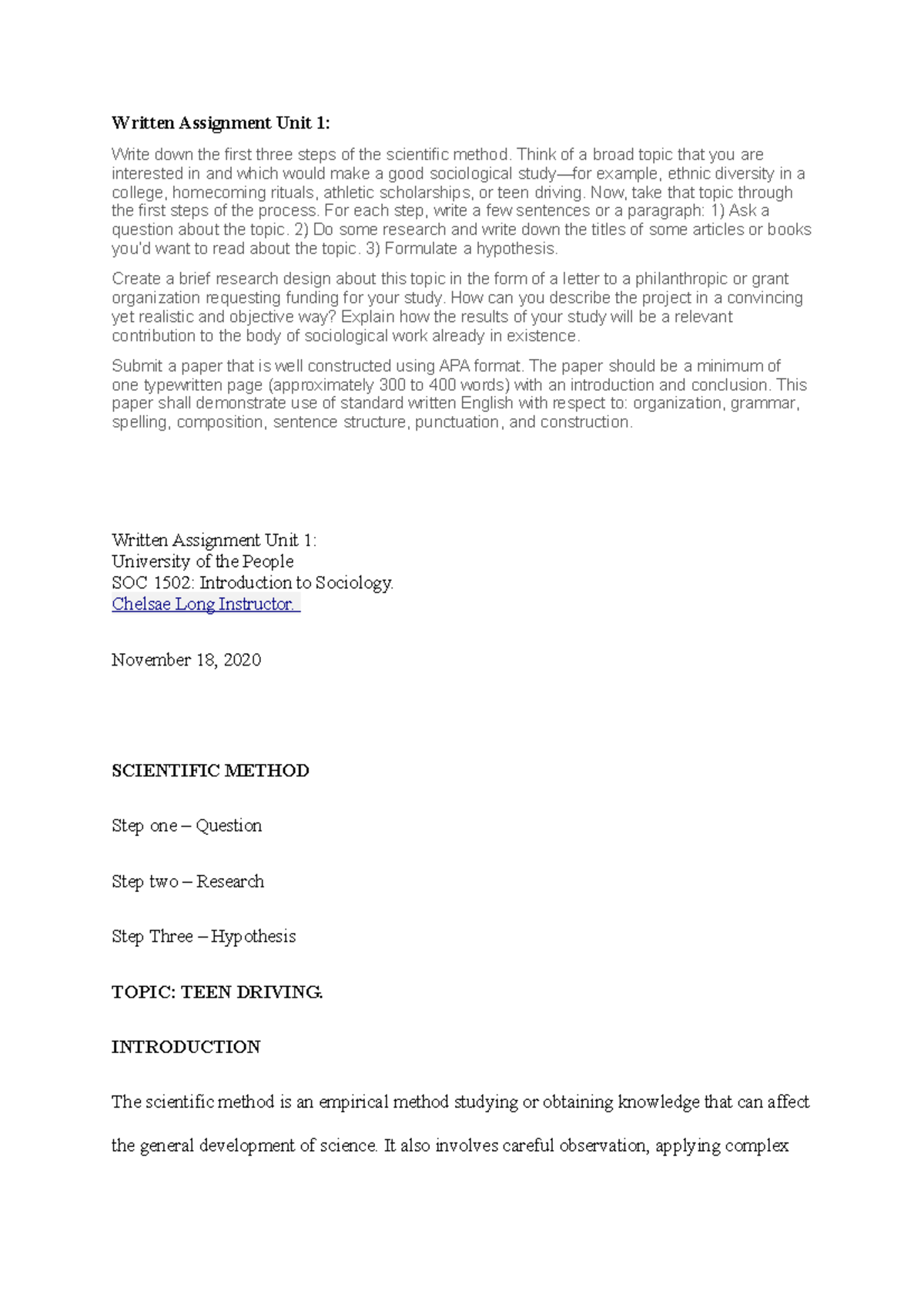 Written Assignment Unit 1:

Write down the first three steps of the scientific method. Think of a broad topic that you are interested in and which would make a good sociological study—for example, ethnic diversity in a college, homecoming rituals, athletic scholarships, or teen driving. Now, take that topic through the first steps of the process. For each step, write a few sentences or a paragraph: 1) Ask a question about the topic. 2) Do some research and write down the titles of some articles or books you'd want to read about the topic. 3) Formulate a hypothesis.

Create a brief research design about this topic in the form of a letter to a philanthropic or grant organization requesting funding for your study. How can you describe the project in a convincing yet realistic and objective way? Explain how the results of your study will be a relevant contribution to the body of sociological work already in existence.

Submit a paper that is well constructed using APA format. The paper should be a minimum of one typewritten page (approximately 300 to 400 words) with an introduction and conclusion. This paper shall demonstrate use of standard written English with respect to: organization, grammar, spelling, composition, sentence structure, punctuation, and construction.

Written Assignment Unit 1:
University of the People
SOC 1502: Introduction to Sociology.
Chelsae Long Instructor.

November 18, 2020

SCIENTIFIC METHOD

Step one – Question

Step two – Research

Step Three – Hypothesis

TOPIC: TEEN DRIVING.

INTRODUCTION

The scientific method is an empirical method studying or obtaining knowledge that can affect the general development of science. It also involves careful observation, applying complex